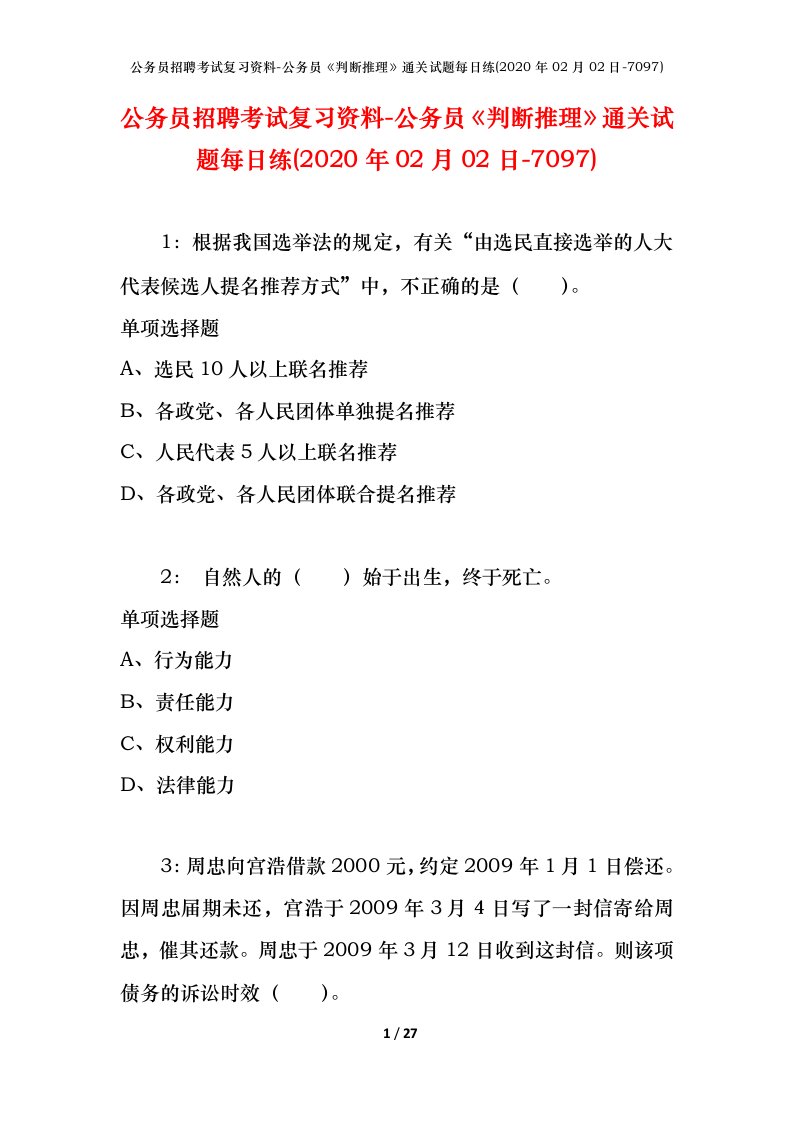 公务员招聘考试复习资料-公务员《判断推理》通关试题每日练(2020 年 02 月 02 日-7097)

公务员招聘考试复习资料-公务员《判断推理》通关试题每日练(2020 年 02 月 02 日-7097)

1：根据我国选举法的规定，有关“由选民直接选举的人大代表候选人提名推荐方式”中，不正确的是（　　）。

单项选择题

A、选民 10 人以上联名推荐

B、各政党、各人民团体单独提名推荐

C、人民代表 5 人以上联名推荐

D、各政党、各人民团体联合提名推荐

2：　自然人的（　　）始于出生，终于死亡。

单项选择题

A、行为能力

B、责任能力

C、权利能力

D、法律能力

3：周忠向宫浩借款 2000 元，约定 2009 年 1 月 1 日偿还。因周忠届期未还，宫浩于 2009 年 3 月 4 日写了一封信寄给周忠，催其还款。周忠于 2009 年 3 月 12 日收到这封信。则该项债务的诉讼时效（　　）。

1 / 27